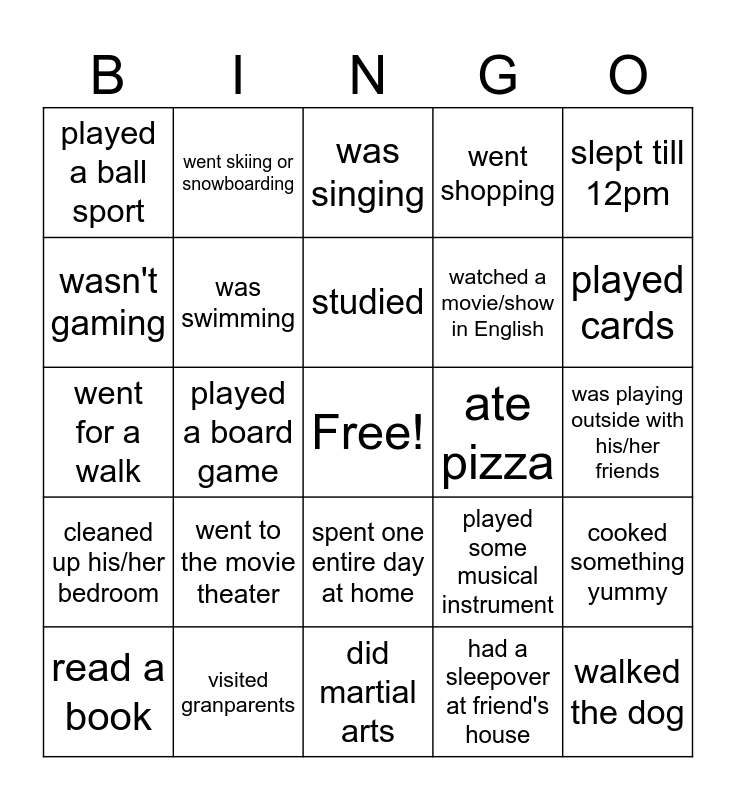 | B | I | N | G | O |
|---|---|---|---|---|
| played a ball sport | went skiing or snowboarding | was singing | went shopping | slept till 12pm |
| wasn't gaming | was swimming | studied | watched a movie/show in English | played cards |
| went for a walk | played a board game | Free! | ate pizza | was playing outside with his/her friends |
| cleaned up his/her bedroom | went to the movie theater | spent one entire day at home | played some musical instrument | cooked something yummy |
| read a book | visited granparents | did martial arts | had a sleepover at friend's house | walked the dog |